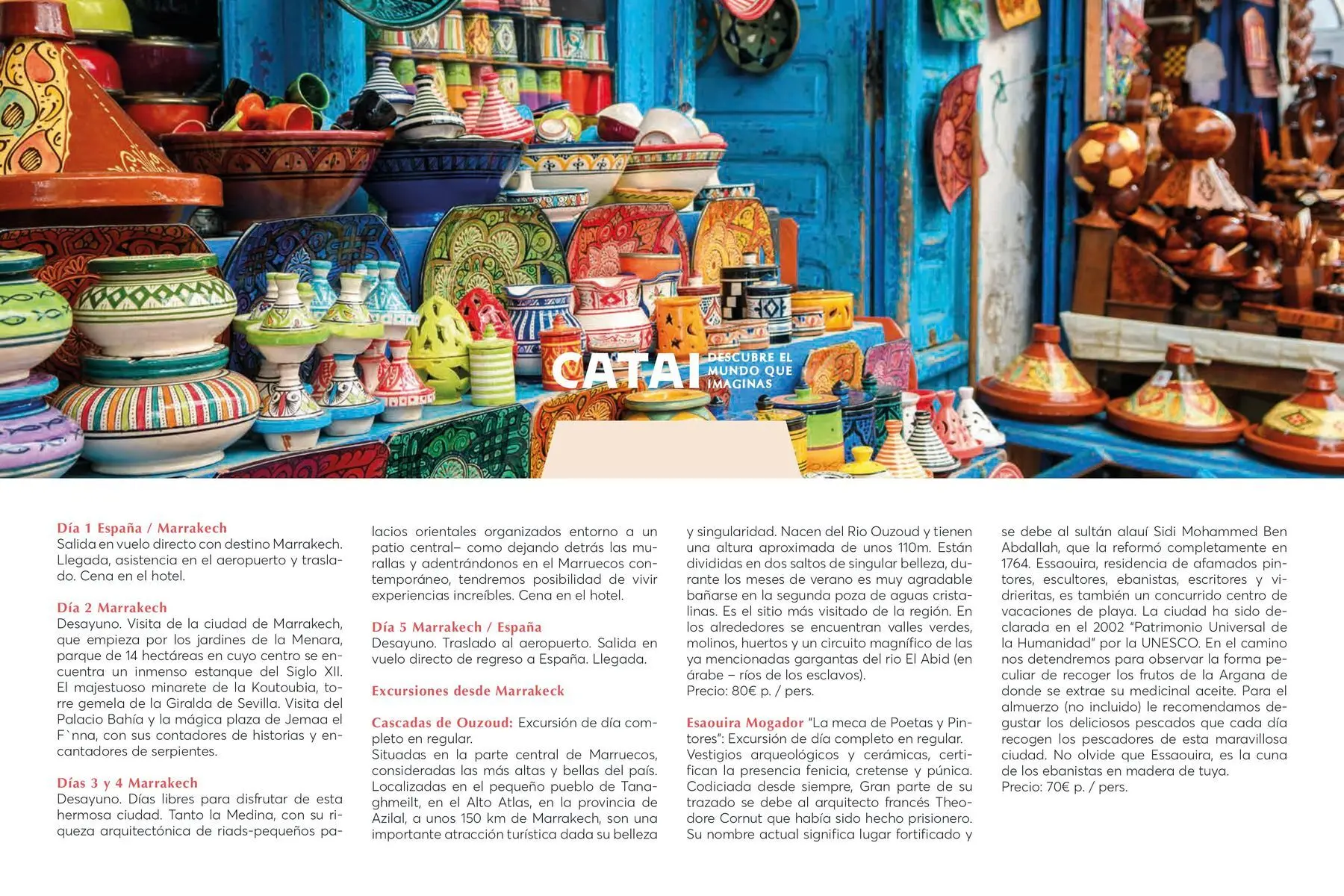 CATAI DESCUBRE EL MUNDO QUE IMAGINAS

Día 1 España / Marrakech
Salida en vuelo directo con destino Marrakech. Llegada, asistencia en el aeropuerto y traslado. Cena en el hotel.

Día 2 Marrakech
Desayuno. Visita de la ciudad de Marrakech, que empieza por los jardines de la Menara, parque de 14 hectáreas en cuyo centro se encuentra un inmenso estanque del Siglo XII. El majestuoso minarete de la Koutoubia, torre gemela de la Giralda de Sevilla. Visita del Palacio Bahía y la mágica plaza de Jemaa el F`nna, con sus contadores de historias y encantadores de serpientes.

Días 3 y 4 Marrakech
Desayuno. Días libres para disfrutar de esta hermosa ciudad. Tanto la Medina, con su riqueza arquitectónica de riads-pequeños palacios orientales organizados entorno a un patio central– como dejando detrás las murallas y adentrándonos en el Marruecos contemporáneo, tendremos posibilidad de vivir experiencias increíbles. Cena en el hotel.

Día 5 Marrakech / España
Desayuno. Traslado al aeropuerto. Salida en vuelo directo de regreso a España. Llegada.

Excursiones desde Marrakeck

Cascadas de Ouzoud: Excursión de día completo en regular.
Situadas en la parte central de Marruecos, consideradas las más altas y bellas del país. Localizadas en el pequeño pueblo de Tanaghmeilt, en el Alto Atlas, en la provincia de Azilal, a unos 150 km de Marrakech, son una importante atracción turística dada su belleza y singularidad. Nacen del Rio Ouzoud y tienen una altura aproximada de unos 110m. Están divididas en dos saltos de singular belleza, durante los meses de verano es muy agradable bañarse en la segunda poza de aguas cristalinas. Es el sitio más visitado de la región. En los alrededores se encuentran valles verdes, molinos, huertos y un circuito magnífico de las ya mencionadas gargantas del rio El Abid (en árabe – ríos de los esclavos).
Precio: 80€ p. / pers.

Esaouira Mogador "La meca de Poetas y Pintores": Excursión de día completo en regular.
Vestigios arqueológicos y cerámicas, certifican la presencia fenicia, cretense y púnica. Codiciada desde siempre, Gran parte de su trazado se debe al arquitecto francés Theodore Cornut que había sido hecho prisionero. Su nombre actual significa lugar fortificado y se debe al sultán alauí Sidi Mohammed Ben Abdallah, que la reformó completamente en 1764. Essaouira, residencia de afamados pintores, escultores, ebanistas, escritores y vidrieritas, es también un concurrido centro de vacaciones de playa. La ciudad ha sido declarada en el 2002 "Patrimonio Universal de la Humanidad" por la UNESCO. En el camino nos detendremos para observar la forma peculiar de recoger los frutos de la Argana de donde se extrae su medicinal aceite. Para el almuerzo (no incluido) le recomendamos degustar los deliciosos pescados que cada día recogen los pescadores de esta maravillosa ciudad. No olvide que Essaouira, es la cuna de los ebanistas en madera de tuya.
Precio: 70€ p. / pers.